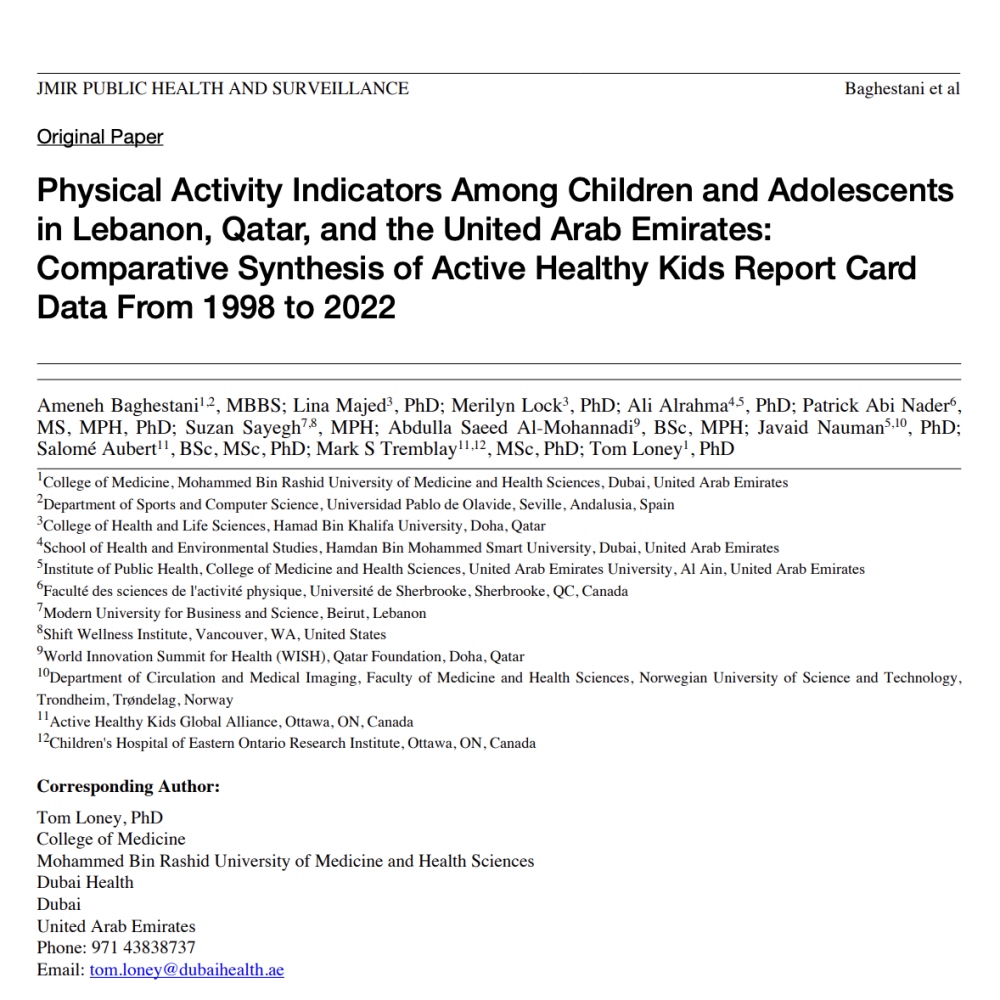 JMIR PUBLIC HEALTH AND SURVEILLANCE

Baghestani et al

Original Paper

Physical Activity Indicators Among Children and Adolescents in Lebanon, Qatar, and the United Arab Emirates: Comparative Synthesis of Active Healthy Kids Report Card Data From 1998 to 2022

Ameneh Baghestani$^{1,2}$, MBBS; Lina Majed$^{3}$, PhD; Merilyn Lock$^{3}$, PhD; Ali Alrahma$^{4,5}$, PhD; Patrick Abi Nader$^{6}$, MS, MPH, PhD; Suzan Sayegh$^{7,8}$, MPH; Abdulla Saeed Al-Mohannadi$^{9}$, BSc, MPH; Javaid Nauman$^{5,10}$, PhD; Salomé Aubert$^{11}$, BSc, MSc, PhD; Mark S Tremblay$^{11,12}$, MSc, PhD; Tom Loney$^{1}$, PhD

$^{1}$College of Medicine, Mohammed Bin Rashid University of Medicine and Health Sciences, Dubai, United Arab Emirates
$^{2}$Department of Sports and Computer Science, Universidad Pablo de Olavide, Seville, Andalusia, Spain
$^{3}$College of Health and Life Sciences, Hamad Bin Khalifa University, Doha, Qatar
$^{4}$School of Health and Environmental Studies, Hamdan Bin Mohammed Smart University, Dubai, United Arab Emirates
$^{5}$Institute of Public Health, College of Medicine and Health Sciences, United Arab Emirates University, Al Ain, United Arab Emirates
$^{6}$Faculté des sciences de l'activité physique, Université de Sherbrooke, Sherbrooke, QC, Canada
$^{7}$Modern University for Business and Science, Beirut, Lebanon
$^{8}$Shift Wellness Institute, Vancouver, WA, United States
$^{9}$World Innovation Summit for Health (WISH), Qatar Foundation, Doha, Qatar
$^{10}$Department of Circulation and Medical Imaging, Faculty of Medicine and Health Sciences, Norwegian University of Science and Technology, Trondheim, Trøndelag, Norway
$^{11}$Active Healthy Kids Global Alliance, Ottawa, ON, Canada
$^{12}$Children's Hospital of Eastern Ontario Research Institute, Ottawa, ON, Canada

Corresponding Author:
Tom Loney, PhD
College of Medicine
Mohammed Bin Rashid University of Medicine and Health Sciences
Dubai Health
Dubai
United Arab Emirates
Phone: 971 43838737
Email: tom.loney@dubaihealth.ae